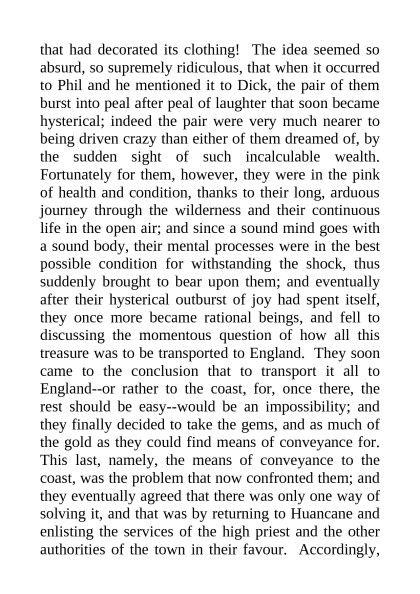 that had decorated its clothing! The idea seemed so absurd, so supremely ridiculous, that when it occurred to Phil and he mentioned it to Dick, the pair of them burst into peal after peal of laughter that soon became hysterical; indeed the pair were very much nearer to being driven crazy than either of them dreamed of, by the sudden sight of such incalculable wealth. Fortunately for them, however, they were in the pink of health and condition, thanks to their long, arduous journey through the wilderness and their continuous life in the open air; and since a sound mind goes with a sound body, their mental processes were in the best possible condition for withstanding the shock, thus suddenly brought to bear upon them; and eventually after their hysterical outburst of joy had spent itself, they once more became rational beings, and fell to discussing the momentous question of how all this treasure was to be transported to England. They soon came to the conclusion that to transport it all to England--or rather to the coast, for, once there, the rest should be easy--would be an impossibility; and they finally decided to take the gems, and as much of the gold as they could find means of conveyance for. This last, namely, the means of conveyance to the coast, was the problem that now confronted them; and they eventually agreed that there was only one way of solving it, and that was by returning to Huancane and enlisting the services of the high priest and the other authorities of the town in their favour. Accordingly,